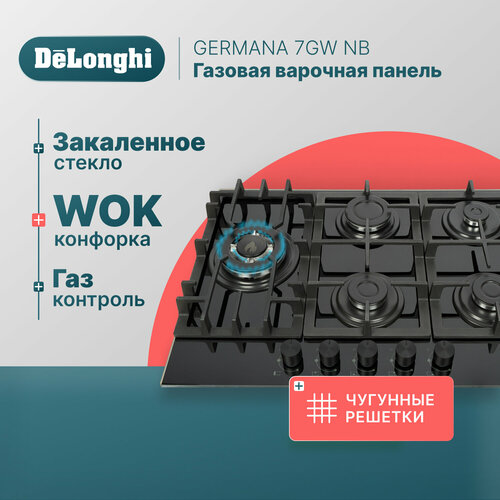 DēLonghi

GERMANA 7GW NB
Газовая варочная панель

Закаленное стекло

WOK конфорка

Газ контроль

ЧУГУННЫЕ РЕШЕТКИ